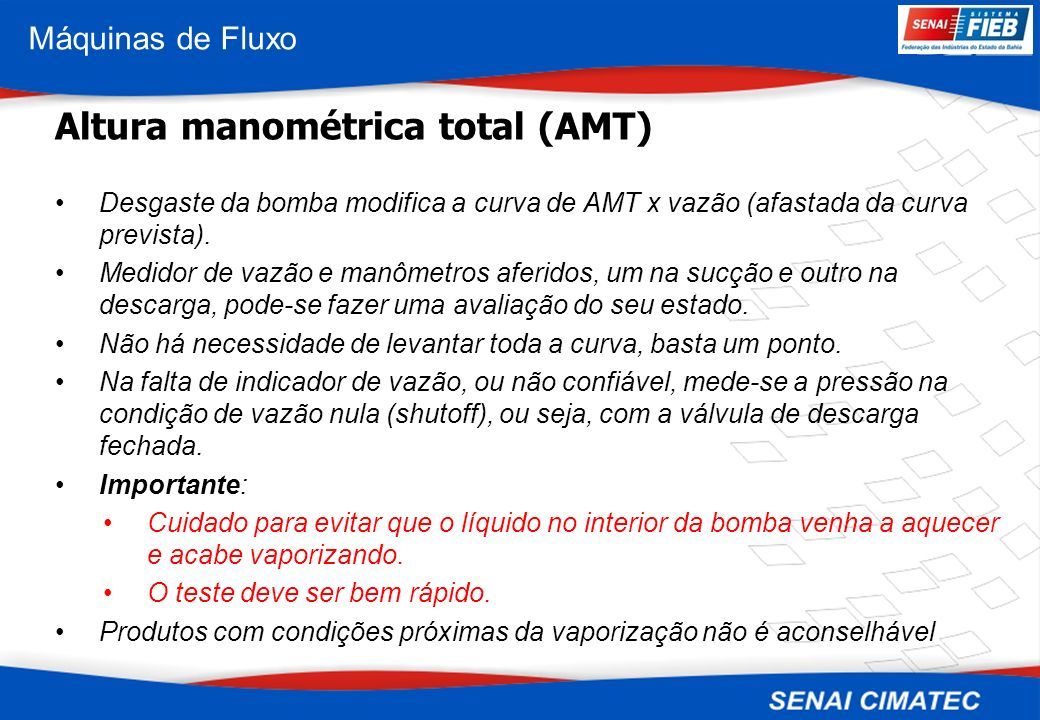 Máquinas de Fluxo

SENAI SISTEMA FIEB
Federação das Indústrias do Estado da Bahia

Altura manométrica total (AMT)

• Desgaste da bomba modifica a curva de AMT x vazão (afastada da curva prevista).
• Medidor de vazão e manômetros aferidos, um na sucção e outro na descarga, pode-se fazer uma avaliação do seu estado.
• Não há necessidade de levantar toda a curva, basta um ponto.
• Na falta de indicador de vazão, ou não confiável, mede-se a pressão na condição de vazão nula (shutoff), ou seja, com a válvula de descarga fechada.
• Importante:
• Cuidado para evitar que o líquido no interior da bomba venha a aquecer e acabe vaporizando.
• O teste deve ser bem rápido.
• Produtos com condições próximas da vaporização não é aconselhável

SENAI CIMATEC